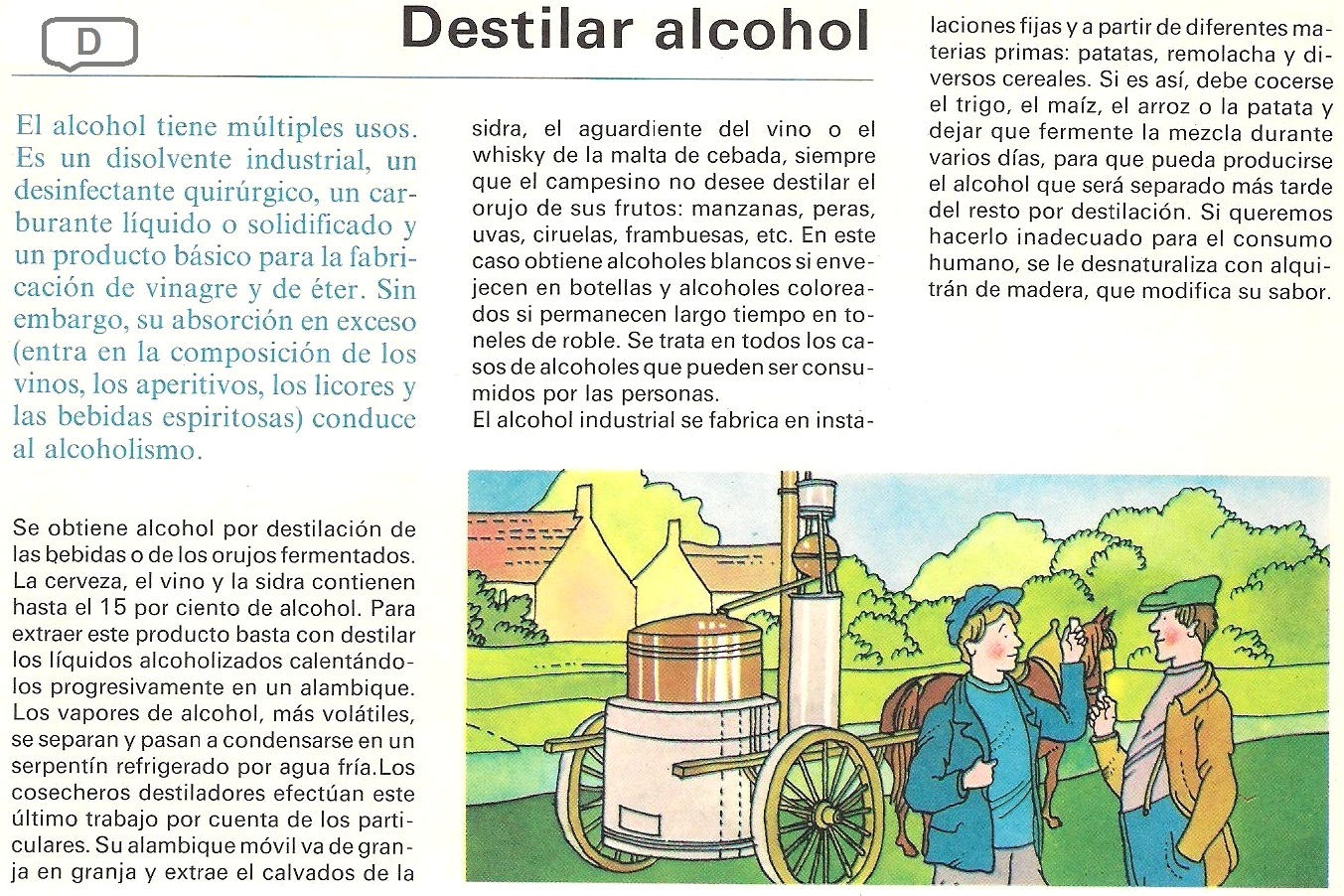 D

Destilar alcohol

El alcohol tiene múltiples usos. Es un disolvente industrial, un desinfectante quirúrgico, un carburante líquido o solidificado y un producto básico para la fabricación de vinagre y de éter. Sin embargo, su absorción en exceso (entra en la composición de los vinos, los aperitivos, los licores y las bebidas espiritosas) conduce al alcoholismo.

Se obtiene alcohol por destilación de las bebidas o de los orujos fermentados. La cerveza, el vino y la sidra contienen hasta el 15 por ciento de alcohol. Para extraer este producto basta con destilar los líquidos alcoholizados calentándolos progresivamente en un alambique. Los vapores de alcohol, más volátiles, se separan y pasan a condensarse en un serpentín refrigerado por agua fría.Los cosecheros destiladores efectúan este último trabajo por cuenta de los particulares. Su alambique móvil va de granja en granja y extrae el calvados de la sidra, el aguardiente del vino o el whisky de la malta de cebada, siempre que el campesino no desee destilar el orujo de sus frutos: manzanas, peras, uvas, ciruelas, frambuesas, etc. En este caso obtiene alcoholes blancos si envejecen en botellas y alcoholes coloreados si permanecen largo tiempo en toneles de roble. Se trata en todos los casos de alcoholes que pueden ser consumidos por las personas.

El alcohol industrial se fabrica en instalaciones fijas y a partir de diferentes materias primas: patatas, remolacha y diversos cereales. Si es así, debe cocerse el trigo, el maíz, el arroz o la patata y dejar que fermente la mezcla durante varios días, para que pueda producirse el alcohol que será separado más tarde del resto por destilación. Si queremos hacerlo inadecuado para el consumo humano, se le desnaturaliza con alquitrán de madera, que modifica su sabor.